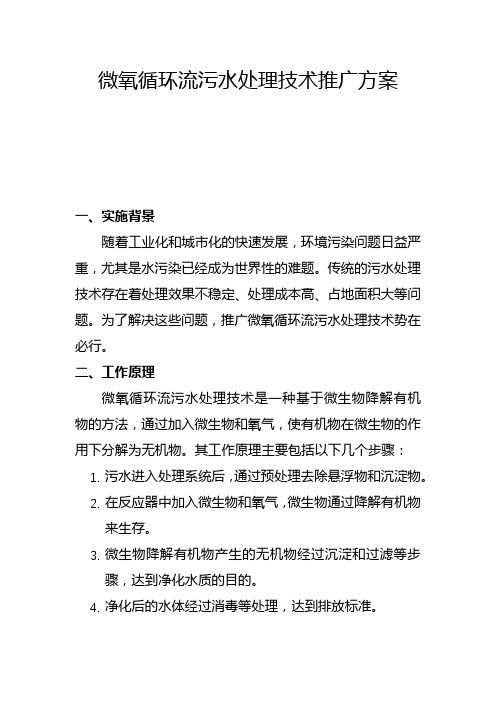 微氧循环流污水处理技术推广方案

一、实施背景

随着工业化和城市化的快速发展，环境污染问题日益严重，尤其是水污染已经成为世界性的难题。传统的污水处理技术存在着处理效果不稳定、处理成本高、占地面积大等问题。为了解决这些问题，推广微氧循环流污水处理技术势在必行。

二、工作原理

微氧循环流污水处理技术是一种基于微生物降解有机物的方法，通过加入微生物和氧气，使有机物在微生物的作用下分解为无机物。其工作原理主要包括以下几个步骤：

1. 污水进入处理系统后，通过预处理去除悬浮物和沉淀物。
2. 在反应器中加入微生物和氧气，微生物通过降解有机物来生存。
3. 微生物降解有机物产生的无机物经过沉淀和过滤等步骤，达到净化水质的目的。
4. 净化后的水体经过消毒等处理，达到排放标准。